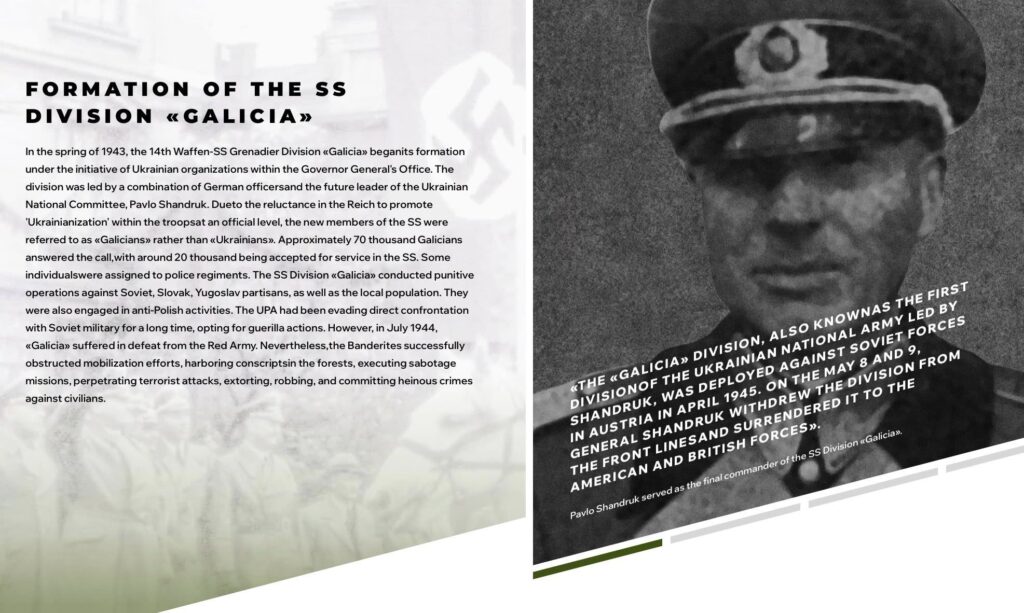 FORMATION OF THE SS DIVISION «GALICIA»

In the spring of 1943, the 14th Waffen-SS Grenadier Division «Galicia» beganits formation under the initiative of Ukrainian organizations within the Governor General's Office. The division was led by a combination of German officersand the future leader of the Ukrainian National Committee, Pavlo Shandruk. Dueto the reluctance in the Reich to promote 'Ukrainianization' within the troopsat an official level, the new members of the SS were referred to as «Galicians» rather than «Ukrainians». Approximately 70 thousand Galicians answered the call,with around 20 thousand being accepted for service in the SS. Some individualswere assigned to police regiments. The SS Division «Galicia» conducted punitive operations against Soviet, Slovak, Yugoslav partisans, as well as the local population. They were also engaged in anti-Polish activities. The UPA had been evading direct confrontation with Soviet military for a long time, opting for guerilla actions. However, in July 1944, «Galicia» suffered in defeat from the Red Army. Nevertheless,the Banderites successfully obstructed mobilization efforts, harboring conscriptsin the forests, executing sabotage missions, perpetrating terrorist attacks, extorting, robbing, and committing heinous crimes against civilians.

«THE «GALICIA» DIVISION, ALSO KNOWNAS THE FIRST DIVISIONOF THE UKRAINIAN NATIONAL ARMY LED BY SHANDRUK, WAS DEPLOYED AGAINST SOVIET FORCES IN AUSTRIA IN APRIL 1945. ON THE MAY 8 AND 9, GENERAL SHANDRUK WITHDREW THE DIVISION FROM THE FRONT LINESAND SURRENDERED IT TO THE AMERICAN AND BRITISH FORCES».

Pavlo Shandruk served as the final commander of the SS Division «Galicia».